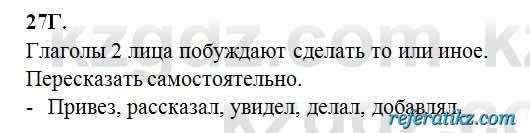 27Г.

Глаголы 2 лица побуждают сделать то или иное.

Пересказать самостоятельно.

- Привез, рассказал, увидел, делал, добавлял.

kzgdz.com

referatikz.com